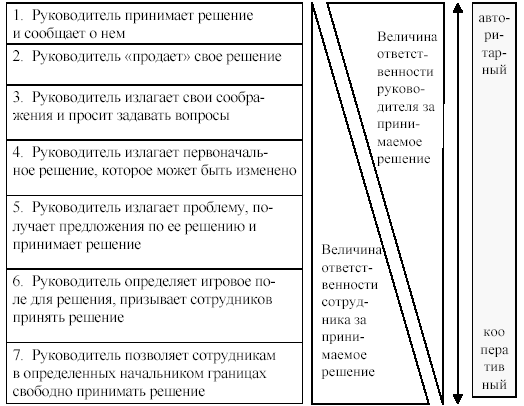 1. Руководитель принимает решение и сообщает о нем

2. Руководитель «продает» свое решение

3. Руководитель излагает свои соображения и просит задавать вопросы

4. Руководитель излагает первоначальное решение, которое может быть изменено

5. Руководитель излагает проблему, получает предложения по ее решению и принимает решение

6. Руководитель определяет игровое поле для решения, призывает сотрудников принять решение

7. Руководитель позволяет сотрудникам в определенных начальником границах свободно принимать решение

Величина ответственности руководителя за принимаемое решение

Величина ответственности сотрудника за принимаемое решение

авторитарный

кооперативный